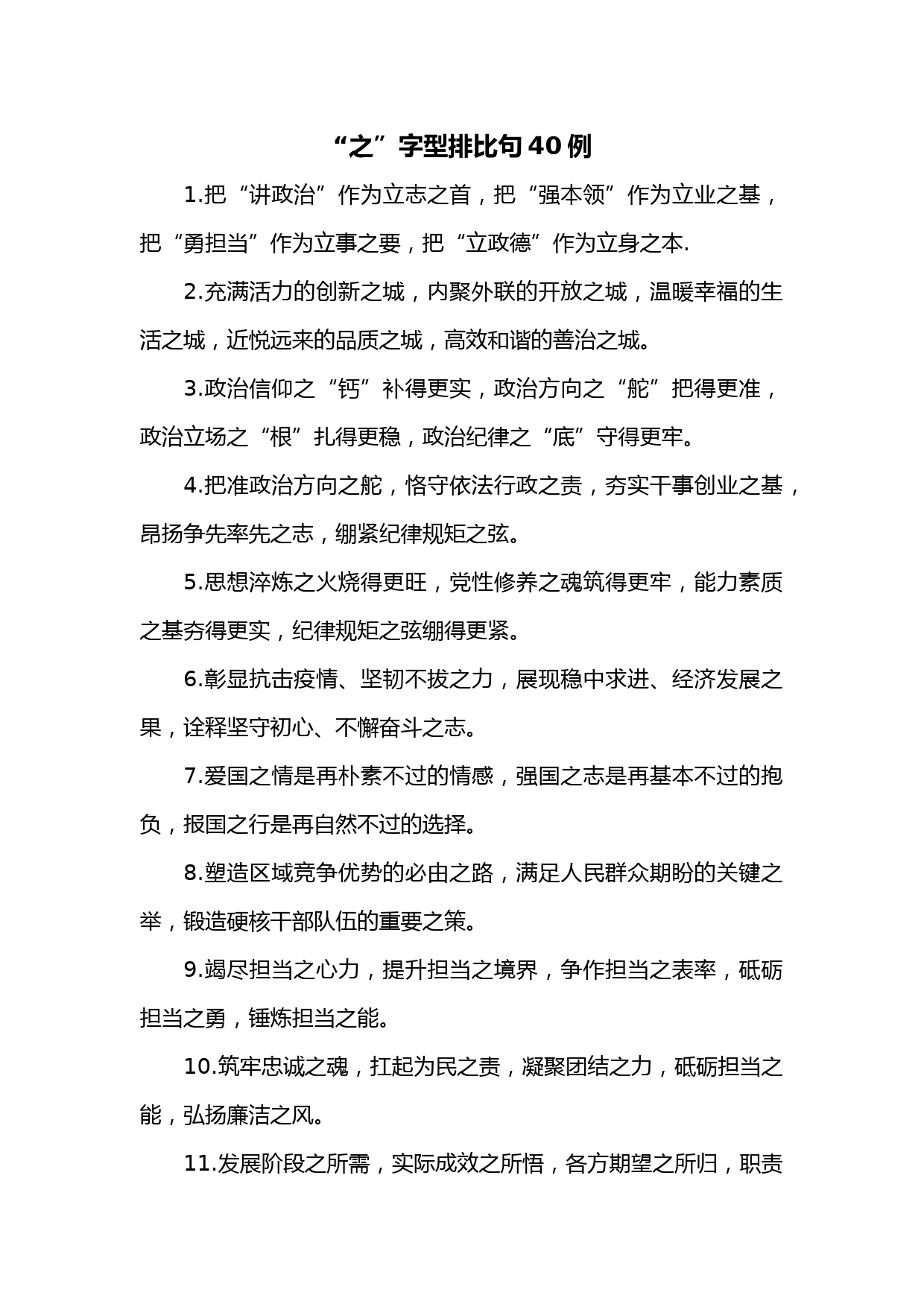 “之”字型排比句40例

1.把“讲政治”作为立志之首，把“强本领”作为立业之基，把“勇担当”作为立事之要，把“立政德”作为立身之本.

2.充满活力的创新之城，内聚外联的开放之城，温暖幸福的生活之城，近悦远来的品质之城，高效和谐的善治之城。

3.政治信仰之“钙”补得更实，政治方向之“舵”把得更准，政治立场之“根”扎得更稳，政治纪律之“底”守得更牢。

4.把准政治方向之舵，恪守依法行政之责，夯实干事创业之基，昂扬争先率先之志，绷紧纪律规矩之弦。

5.思想淬炼之火烧得更旺，党性修养之魂筑得更牢，能力素质之基夯得更实，纪律规矩之弦绷得更紧。

6.彰显抗击疫情、坚韧不拔之力，展现稳中求进、经济发展之果，诠释坚守初心、不懈奋斗之志。

7.爱国之情是再朴素不过的情感，强国之志是再基本不过的抱负，报国之行是再自然不过的选择。

8.塑造区域竞争优势的必由之路，满足人民群众期盼的关键之举，锻造硬核干部队伍的重要之策。

9.竭尽担当之心力，提升担当之境界，争作担当之表率，砥砺担当之勇，锤炼担当之能。

10.筑牢忠诚之魂，扛起为民之责，凝聚团结之力，砥砺担当之能，弘扬廉洁之风。

11.发展阶段之所需，实际成效之所悟，各方期望之所归，职责